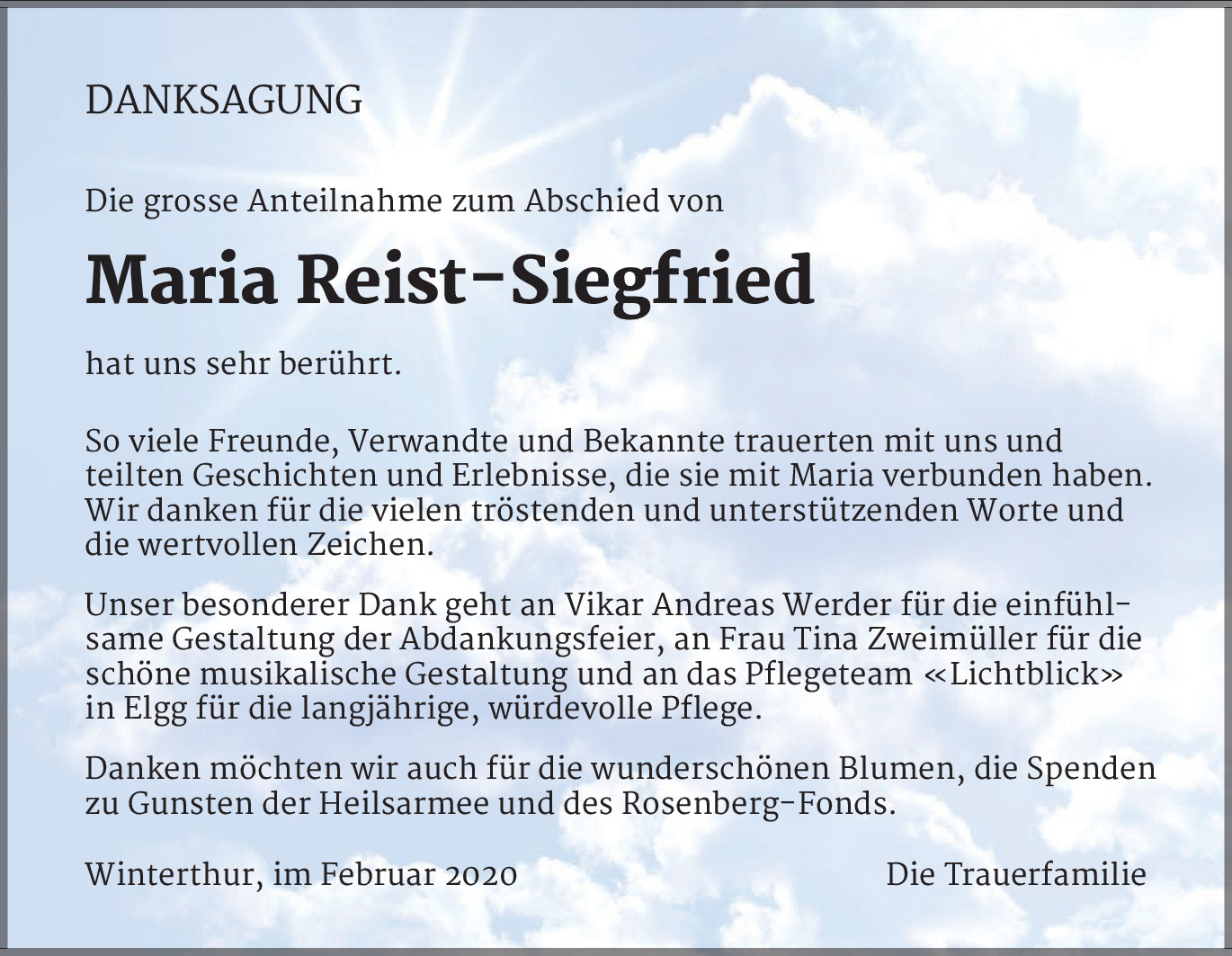 DANKSAGUNG

Die grosse Anteilnahme zum Abschied von

Maria Reist-Siegfried

hat uns sehr berührt.

So viele Freunde, Verwandte und Bekannte trauerten mit uns und teilten Geschichten und Erlebnisse, die sie mit Maria verbunden haben. Wir danken für die vielen tröstenden und unterstützenden Worte und die wertvollen Zeichen.

Unser besonderer Dank geht an Vikar Andreas Werder für die einfühlsame Gestaltung der Abdankungsfeier, an Frau Tina Zweimüller für die schöne musikalische Gestaltung und an das Pflegeteam «Lichtblick» in Elgg für die langjährige, würdevolle Pflege.

Danken möchten wir auch für die wunderschönen Blumen, die Spenden zu Gunsten der Heilsarmee und des Rosenberg-Fonds.

Winterthur, im Februar 2020 Die Trauerfamilie